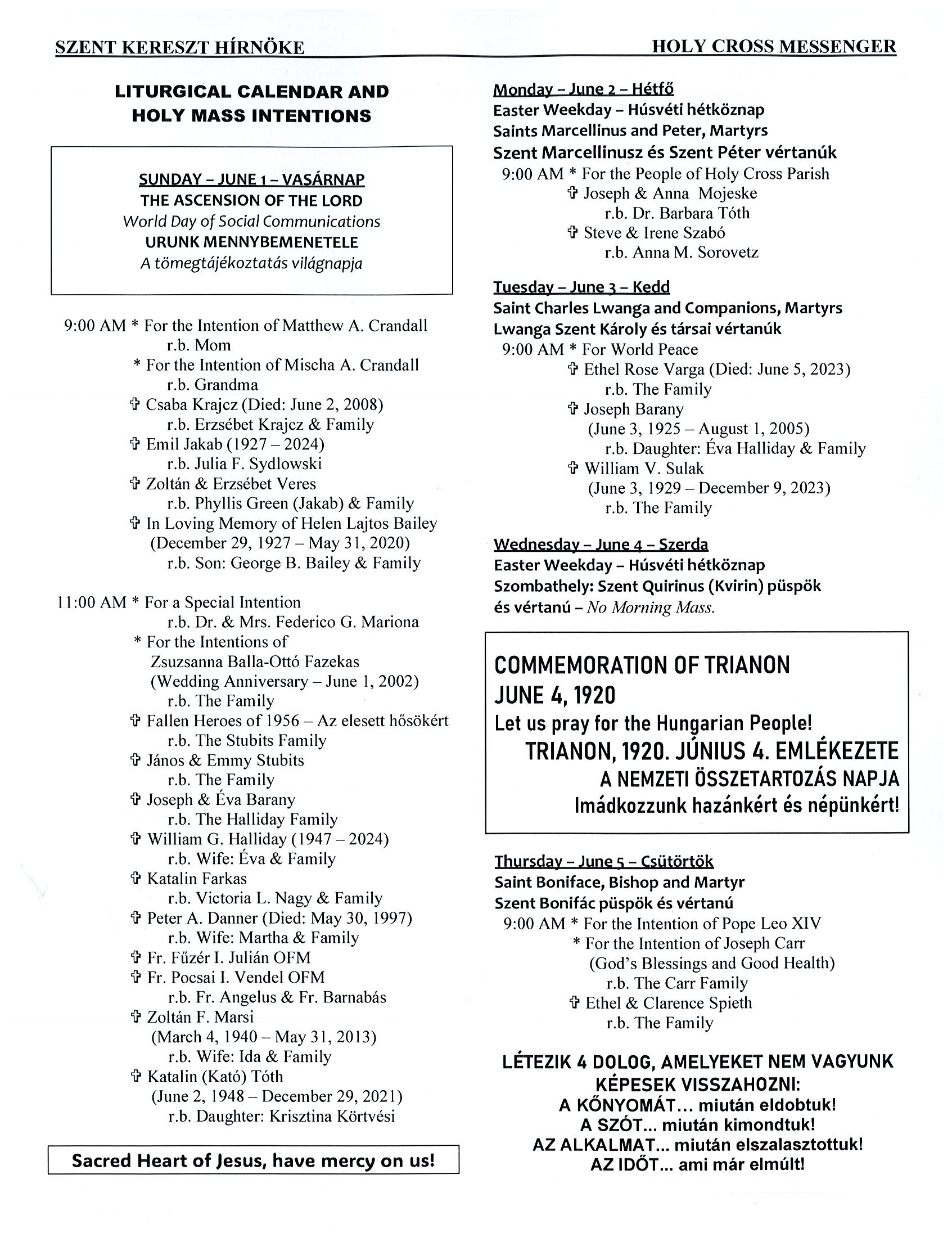 SZENT KERESZT HÍRNÖKE HOLY CROSS MESSENGER

LITURGICAL CALENDAR AND HOLY MASS INTENTIONS

SUNDAY – JUNE 1 – VASÁRNAP
THE ASCENSION OF THE LORD
World Day of Social Communications
URUNK MENNYBEMENETELE
A tömegtájékoztatás világnapja

9:00 AM * For the Intention of Matthew A. Crandall
r.b. Mom
* For the Intention of Mischa A. Crandall
r.b. Grandma
✞ Csaba Krajcz (Died: June 2, 2008)
r.b. Erzsébet Krajcz & Family
✞ Emil Jakab (1927 – 2024)
r.b. Julia F. Sydlowski
✞ Zoltán & Erzsébet Veres
r.b. Phyllis Green (Jakab) & Family
✞ In Loving Memory of Helen Lajtos Bailey
(December 29, 1927 – May 31, 2020)
r.b. Son: George B. Bailey & Family

11:00 AM * For a Special Intention
r.b. Dr. & Mrs. Federico G. Mariona
* For the Intentions of
Zsuzsanna Balla-Ottó Fazekas
(Wedding Anniversary – June 1, 2002)
r.b. The Family
✞ Fallen Heroes of 1956 – Az elesett hősökért
r.b. The Stubits Family
✞ János & Emmy Stubits
r.b. The Family
✞ Joseph & Éva Barany
r.b. The Halliday Family
✞ William G. Halliday (1947 – 2024)
r.b. Wife: Éva & Family
✞ Katalin Farkas
r.b. Victoria L. Nagy & Family
✞ Peter A. Danner (Died: May 30, 1997)
r.b. Wife: Martha & Family
✞ Fr. Fűzér I. Julián OFM
✞ Fr. Pocsai I. Vendel OFM
r.b. Fr. Angelus & Fr. Barnabás
✞ Zoltán F. Marsi
(March 4, 1940 – May 31, 2013)
r.b. Wife: Ida & Family
✞ Katalin (Kató) Tóth
(June 2, 1948 – December 29, 2021)
r.b. Daughter: Krisztina Körtvési

Sacred Heart of Jesus, have mercy on us!

Monday – June 2 – Hétfő
Easter Weekday – Húsvéti hétköznap
Saints Marcellinus and Peter, Martyrs
Szent Marcellinusz és Szent Péter vértanúk
9:00 AM * For the People of Holy Cross Parish
✞ Joseph & Anna Mojeske
r.b. Dr. Barbara Tóth
✞ Steve & Irene Szabó
r.b. Anna M. Sorovetz

Tuesday – June 3 – Kedd
Saint Charles Lwanga and Companions, Martyrs
Lwanga Szent Károly és társai vértanúk
9:00 AM * For World Peace
✞ Ethel Rose Varga (Died: June 5, 2023)
r.b. The Family
✞ Joseph Barany
(June 3, 1925 – August 1, 2005)
r.b. Daughter: Éva Halliday & Family
✞ William V. Sulak
(June 3, 1929 – December 9, 2023)
r.b. The Family

Wednesday – June 4 – Szerda
Easter Weekday – Húsvéti hétköznap
Szombathely: Szent Quirinus (Kvirin) püspök és vértanú – No Morning Mass.

COMMEMORATION OF TRIANON
JUNE 4, 1920
Let us pray for the Hungarian People!
TRIANON, 1920. JÚNIUS 4. EMLÉKEZETE
A NEMZETI ÖSSZETARTOZÁS NAPJA
Imádkozzunk hazánkért és népünkért!

Thursday – June 5 – Csütörtök
Saint Boniface, Bishop and Martyr
Szent Bonifác püspök és vértanú
9:00 AM * For the Intention of Pope Leo XIV
* For the Intention of Joseph Carr
(God's Blessings and Good Health)
r.b. The Carr Family
✞ Ethel & Clarence Spieth
r.b. The Family

LÉTEZIK 4 DOLOG, AMELYEKET NEM VAGYUNK KÉPESEK VISSZAHOZNI:
A KŐNYOMÁT... miután eldobtuk!
A SZÓT... miután kimondtuk!
AZ ALKALMAT... miután elszalasztottuk!
AZ IDŐT... ami már elmúlt!